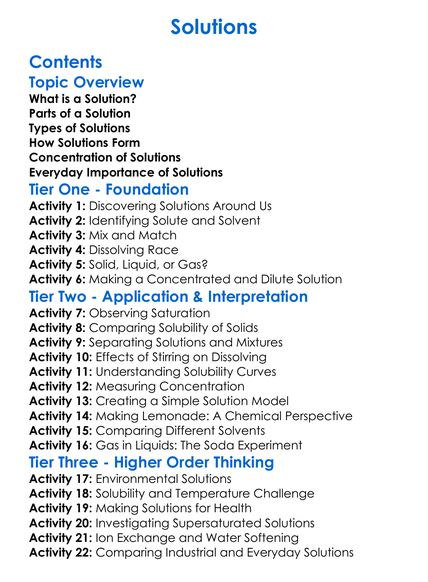 Solutions

Contents

Topic Overview

What is a Solution?
Parts of a Solution
Types of Solutions
How Solutions Form
Concentration of Solutions
Everyday Importance of Solutions

Tier One - Foundation

Activity 1: Discovering Solutions Around Us
Activity 2: Identifying Solute and Solvent
Activity 3: Mix and Match
Activity 4: Dissolving Race
Activity 5: Solid, Liquid, or Gas?
Activity 6: Making a Concentrated and Dilute Solution

Tier Two - Application & Interpretation

Activity 7: Observing Saturation
Activity 8: Comparing Solubility of Solids
Activity 9: Separating Solutions and Mixtures
Activity 10: Effects of Stirring on Dissolving
Activity 11: Understanding Solubility Curves
Activity 12: Measuring Concentration
Activity 13: Creating a Simple Solution Model
Activity 14: Making Lemonade: A Chemical Perspective
Activity 15: Comparing Different Solvents
Activity 16: Gas in Liquids: The Soda Experiment

Tier Three - Higher Order Thinking

Activity 17: Environmental Solutions
Activity 18: Solubility and Temperature Challenge
Activity 19: Making Solutions for Health
Activity 20: Investigating Supersaturated Solutions
Activity 21: Ion Exchange and Water Softening
Activity 22: Comparing Industrial and Everyday Solutions